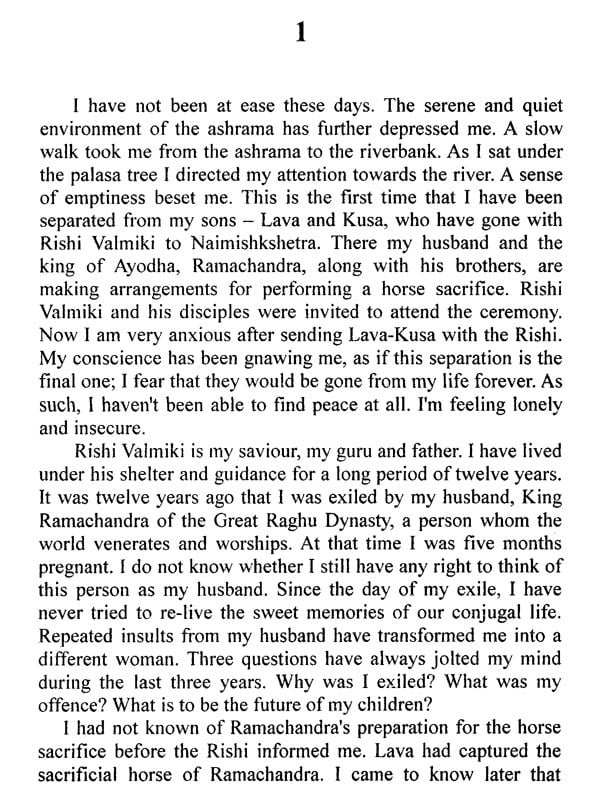 1

I have not been at ease these days. The serene and quiet environment of the ashrama has further depressed me. A slow walk took me from the ashrama to the riverbank. As I sat under the palasa tree I directed my attention towards the river. A sense of emptiness beset me. This is the first time that I have been separated from my sons – Lava and Kusa, who have gone with Rishi Valmiki to Naimishkshetra. There my husband and the king of Ayodha, Ramachandra, along with his brothers, are making arrangements for performing a horse sacrifice. Rishi Valmiki and his disciples were invited to attend the ceremony. Now I am very anxious after sending Lava-Kusa with the Rishi. My conscience has been gnawing me, as if this separation is the final one; I fear that they would be gone from my life forever. As such, I haven't been able to find peace at all. I'm feeling lonely and insecure.

Rishi Valmiki is my saviour, my guru and father. I have lived under his shelter and guidance for a long period of twelve years. It was twelve years ago that I was exiled by my husband, King Ramachandra of the Great Raghu Dynasty, a person whom the world venerates and worships. At that time I was five months pregnant. I do not know whether I still have any right to think of this person as my husband. Since the day of my exile, I have never tried to re-live the sweet memories of our conjugal life. Repeated insults from my husband have transformed me into a different woman. Three questions have always jolted my mind during the last three years. Why was I exiled? What was my offence? What is to be the future of my children?

I had not known of Ramachandra's preparation for the horse sacrifice before the Rishi informed me. Lava had captured the sacrificial horse of Ramachandra. I came to know later that